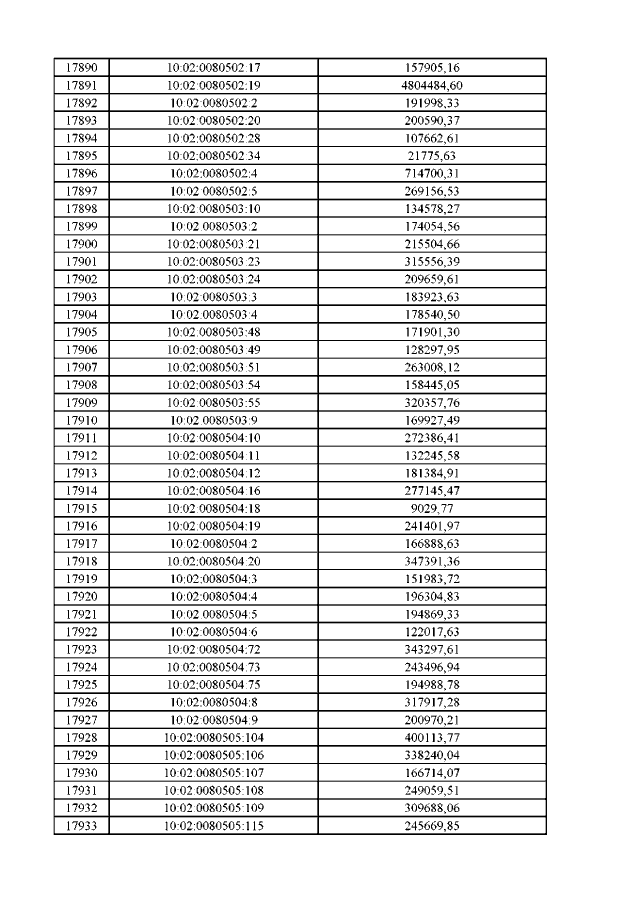 | 17890 | 10:02:0080502:17 | 157905,16 |
|---|---|---|
| 17891 | 10:02:0080502:19 | 4804484,60 |
| 17892 | 10:02:0080502:2 | 191998,33 |
| 17893 | 10:02:0080502:20 | 200590,37 |
| 17894 | 10:02:0080502:28 | 107662,61 |
| 17895 | 10:02:0080502:34 | 21775,63 |
| 17896 | 10:02:0080502:4 | 714700,31 |
| 17897 | 10:02:0080502:5 | 269156,53 |
| 17898 | 10:02:0080503:10 | 134578,27 |
| 17899 | 10:02:0080503:2 | 174054,56 |
| 17900 | 10:02:0080503:21 | 215504,66 |
| 17901 | 10:02:0080503:23 | 315556,39 |
| 17902 | 10:02:0080503:24 | 209659,61 |
| 17903 | 10:02:0080503:3 | 183923,63 |
| 17904 | 10:02:0080503:4 | 178540,50 |
| 17905 | 10:02:0080503:48 | 171901,30 |
| 17906 | 10:02:0080503:49 | 128297,95 |
| 17907 | 10:02:0080503:51 | 263008,12 |
| 17908 | 10:02:0080503:54 | 158445,05 |
| 17909 | 10:02:0080503:55 | 320357,76 |
| 17910 | 10:02:0080503:9 | 169927,49 |
| 17911 | 10:02:0080504:10 | 272386,41 |
| 17912 | 10:02:0080504:11 | 132245,58 |
| 17913 | 10:02:0080504:12 | 181384,91 |
| 17914 | 10:02:0080504:16 | 277145,47 |
| 17915 | 10:02:0080504:18 | 9029,77 |
| 17916 | 10:02:0080504:19 | 241401,97 |
| 17917 | 10:02:0080504:2 | 166888,63 |
| 17918 | 10:02:0080504:20 | 347391,36 |
| 17919 | 10:02:0080504:3 | 151983,72 |
| 17920 | 10:02:0080504:4 | 196304,83 |
| 17921 | 10:02:0080504:5 | 194869,33 |
| 17922 | 10:02:0080504:6 | 122017,63 |
| 17923 | 10:02:0080504:72 | 343297,61 |
| 17924 | 10:02:0080504:73 | 243496,94 |
| 17925 | 10:02:0080504:75 | 194988,78 |
| 17926 | 10:02:0080504:8 | 317917,28 |
| 17927 | 10:02:0080504:9 | 200970,21 |
| 17928 | 10:02:0080505:104 | 400113,77 |
| 17929 | 10:02:0080505:106 | 338240,04 |
| 17930 | 10:02:0080505:107 | 166714,07 |
| 17931 | 10:02:0080505:108 | 249059,51 |
| 17932 | 10:02:0080505:109 | 309688,06 |
| 17933 | 10:02:0080505:115 | 245669,85 |